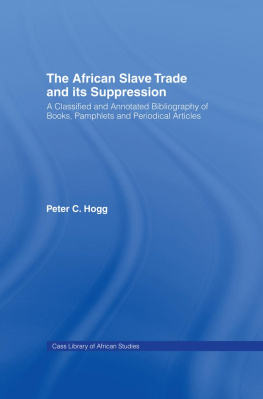 The African Slave Trade and its Suppression

A Classified and Annotated Bibliography of Books, Pamphlets and Periodical Articles

Peter C. Hogg

Cass Library of African Studies